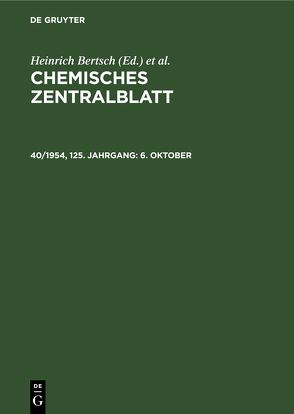 DE GRUYTER

Heinrich Bertsch (Ed.) et al.

CHEMISCHES ZENTRALBLATT

40/1954, 125. JAHRGANG: 6. OKTOBER

DE
G